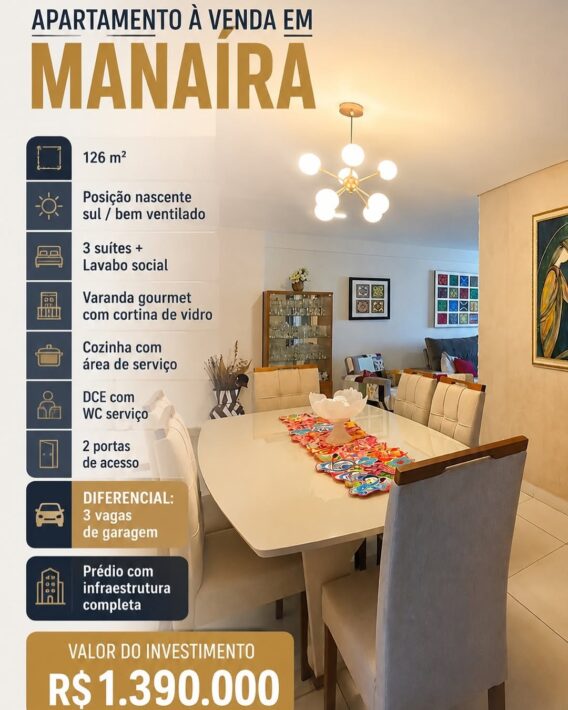 APARTAMENTO À VENDA EM
MANAÍRA

126 m²

Posição nascente sul / bem ventilado

3 suítes + Lavabo social

Varanda gourmet com cortina de vidro

Cozinha com área de serviço

DCE com WC serviço

2 portas de acesso

DIFERENCIAL: 3 vagas de garagem

Prédio com infraestrutura completa

VALOR DO INVESTIMENTO
R$ 1.390.000